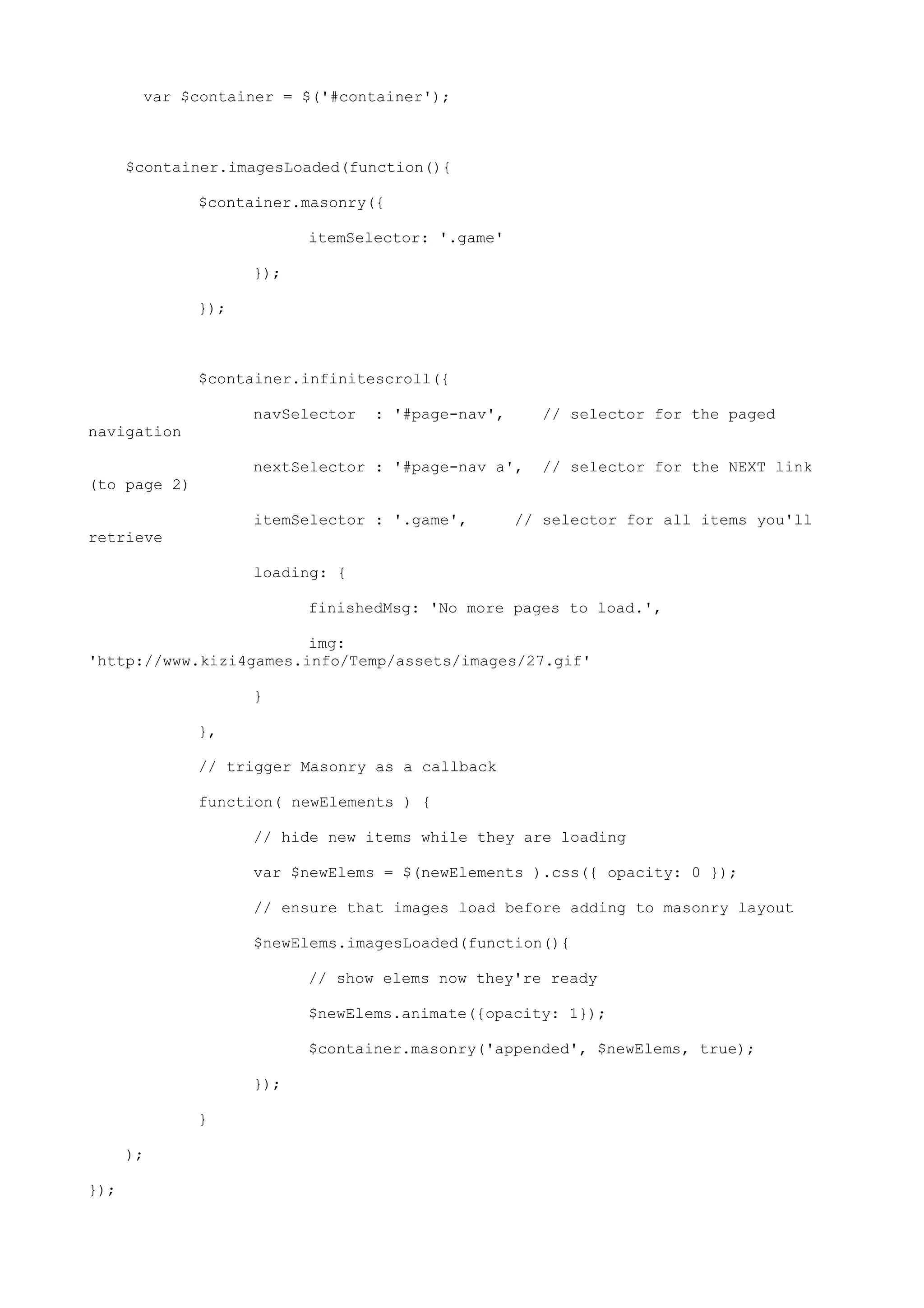 var $container = $('#container');

$container.imagesLoaded(function(){

$container.masonry({

itemSelector: '.game'

});

});

$container.infinitescroll({

navSelector  : '#page-nav',    // selector for the paged navigation

nextSelector : '#page-nav a',  // selector for the NEXT link (to page 2)

itemSelector : '.game',     // selector for all items you'll retrieve

loading: {

finishedMsg: 'No more pages to load.',

img: 'http://www.kizi4games.info/Temp/assets/images/27.gif'

}

},

// trigger Masonry as a callback

function( newElements ) {

// hide new items while they are loading

var $newElems = $(newElements ).css({ opacity: 0 });

// ensure that images load before adding to masonry layout

$newElems.imagesLoaded(function(){

// show elems now they're ready

$newElems.animate({opacity: 1});

$container.masonry('appended', $newElems, true);

});

}

);

});